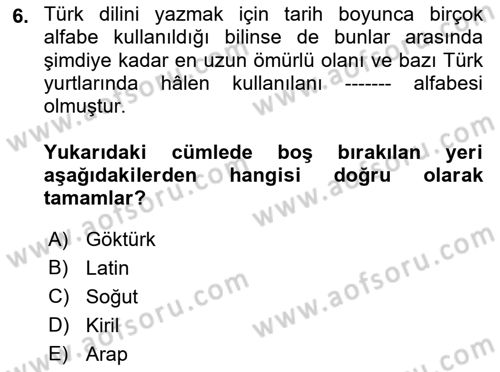 6. Türk dilini yazmak için tarih boyunca birçok alfabe kullanıldığı bilinse de bunlar arasında şimdiye kadar en uzun ömürlü olanı ve bazı Türk yurtlarında hâlen kullanılanı ------- alfabesi olmuştur.

Yukarıdaki cümlede boş bırakılan yeri aşağıdakilerden hangisi doğru olarak tamamlar?

A) Göktürk
B) Latin
C) Soğut
D) Kiril
E) Arap

www.aofsoru.com